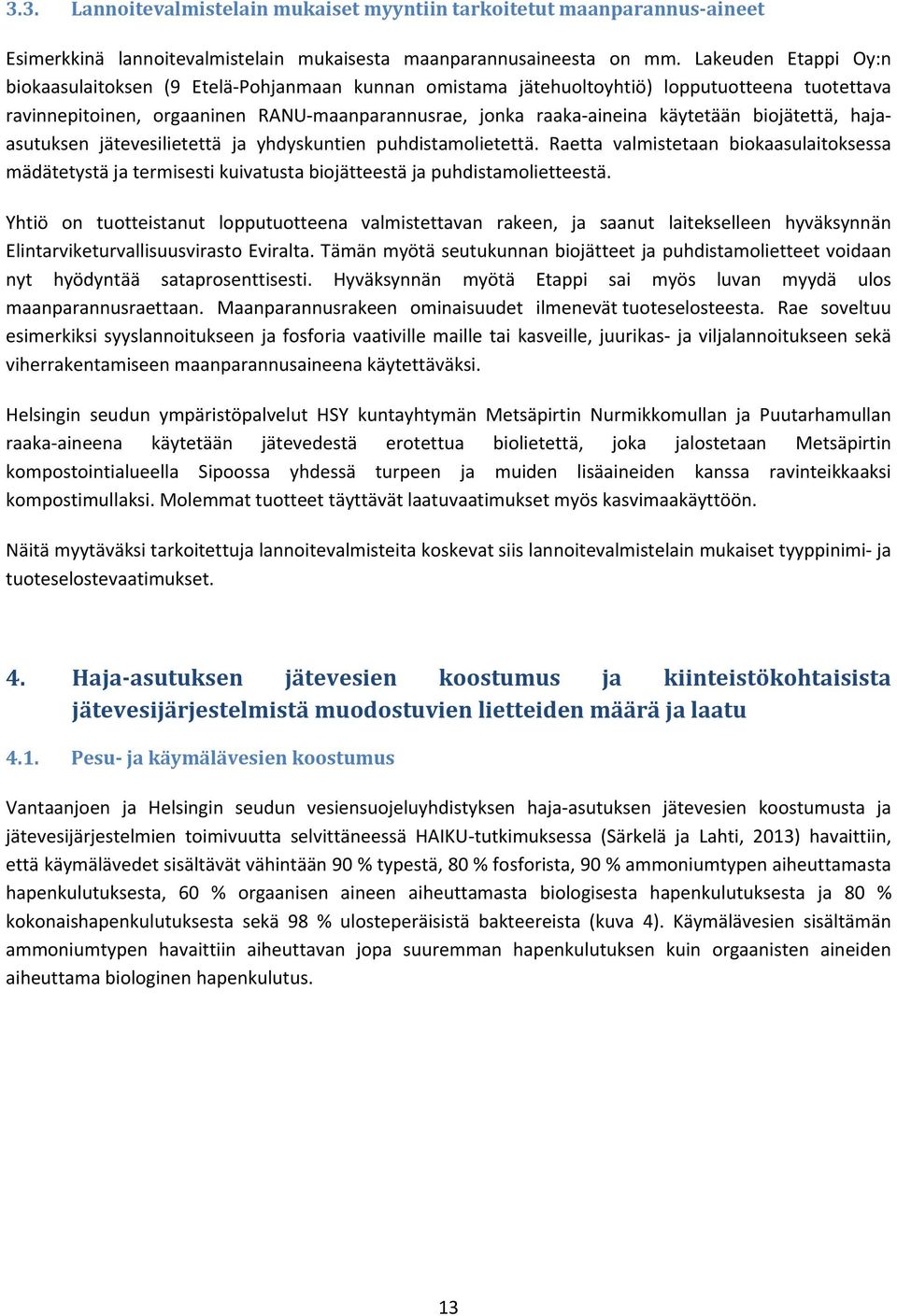 3.3. Lannoitevalmistelain mukaiset myyntiin tarkoitetut maanparannus-aineet

Esimerkkinä lannoitevalmistelain mukaisesta maanparannusaineesta on mm. Lakeuden Etappi Oy:n biokaasulaitoksen (9 Etelä-Pohjanmaan kunnan omistama jätehuoltoyhtiö) lopputuotteena tuotettava ravinnepitoinen, orgaaninen RANU-maanparannusrae, jonka raaka-aineina käytetään biojätettä, haja-asutuksen jätevesilietettä ja yhdyskuntien puhdistamolietettä. Raetta valmistetaan biokaasulaitoksessa mädätetystä ja termisesti kuivatusta biojätteestä ja puhdistamolietteestä.

Yhtiö on tuotteistanut lopputuotteena valmistettavan rakeen, ja saanut laitekselleen hyväksynnän Elintarviketurvallisuusvirasto Eviralta. Tämän myötä seutukunnan biojätteet ja puhdistamolietteet voidaan nyt hyödyntää sataprosenttisesti. Hyväksynnän myötä Etappi sai myös luvan myydä ulos maanparannusraettaan. Maanparannusrakeen ominaisuudet ilmenevät tuoteselosteesta. Rae soveltuu esimerkiksi syyslannoitukseen ja fosforia vaativille maille tai kasveille, juurikas- ja viljalannoitukseen sekä viherrakentamiseen maanparannusaineena käytettäväksi.

Helsingin seudun ympäristöpalvelut HSY kuntayhtymän Metsäpirtin Nurmikkomullan ja Puutarhamullan raaka-aineena käytetään jätevedestä erotettua biolietettä, joka jalostetaan Metsäpirtin kompostointialueella Sipoossa yhdessä turpeen ja muiden lisäaineiden kanssa ravinteikkaaksi kompostimullaksi. Molemmat tuotteet täyttävät laatuvaatimukset myös kasvimaakäyttöön.

Näitä myytäväksi tarkoitettuja lannoitevalmisteita koskevat siis lannoitevalmistelain mukaiset tyyppinimi- ja tuoteselostevaatimukset.

4. Haja-asutuksen jätevesien koostumus ja kiinteistökohtaisista jätevesijärjestelmistä muodostuvien lietteiden määrä ja laatu

4.1. Pesu- ja käymälävesien koostumus

Vantaanjoen ja Helsingin seudun vesiensuojeluyhdistyksen haja-asutuksen jätevesien koostumusta ja jätevesijärjestelmien toimivuutta selvittäneessä HAIKU-tutkimuksessa (Särkelä ja Lahti, 2013) havaittiin, että käymälävedet sisältävät vähintään 90 % typestä, 80 % fosforista, 90 % ammoniumtypen aiheuttamasta hapenkulutuksesta, 60 % orgaanisen aineen aiheuttamasta biologisesta hapenkulutuksesta ja 80 % kokonaishapenkulutuksesta sekä 98 % ulosteperäisistä bakteereista (kuva 4). Käymälävesien sisältämän ammoniumtypen havaittiin aiheuttavan jopa suuremman hapenkulutuksen kuin orgaanisten aineiden aiheuttama biologinen hapenkulutus.

13